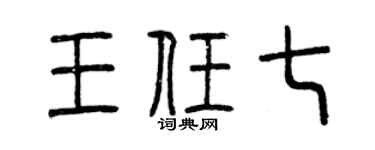 王任七
词典网